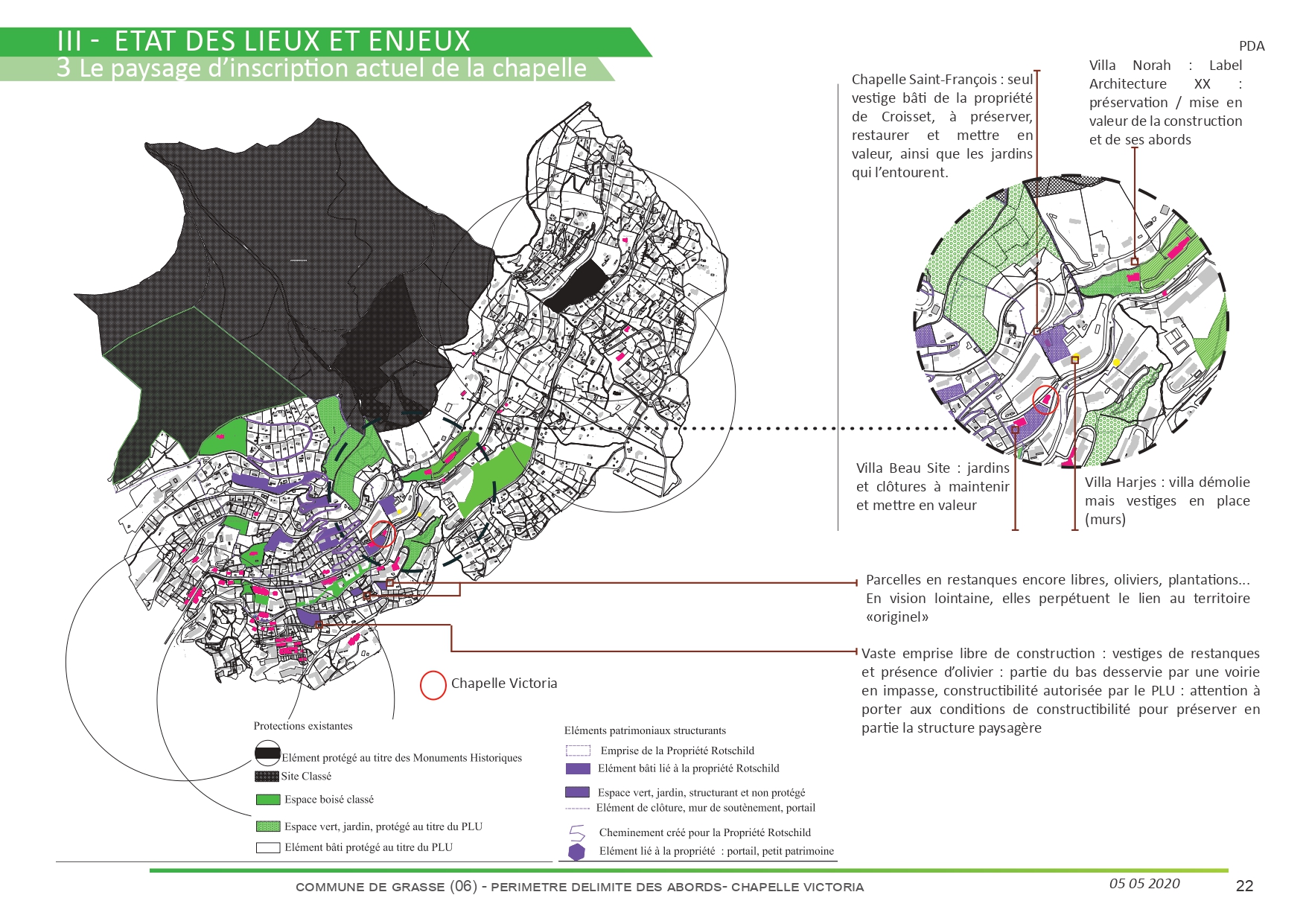 III - ETAT DES LIEUX ET ENJEUX
3 Le paysage d'inscription actuel de la chapelle

PDA

Chapelle Saint-François : seul vestige bâti de la propriété de Croisset, à préserver, restaurer et mettre en valeur, ainsi que les jardins qui l'entourent.

Villa Norah : Label Architecture XX : préservation / mise en valeur de la construction et de ses abords

Villa Beau Site : jardins et clôtures à maintenir et mettre en valeur

Villa Harjes : villa démolie mais vestiges en place (murs)

Parcelles en restanques encore libres, oliviers, plantations... En vision lointaine, elles perpétuent le lien au territoire «originel»

Vaste emprise libre de construction : vestiges de restanques et présence d'olivier : partie du bas desservie par une voirie en impasse, constructibilité autorisée par le PLU : attention à porter aux conditions de constructibilité pour préserver en partie la structure paysagère

Chapelle Victoria

Protections existantes
Elément protégé au titre des Monuments Historiques
Site Classé
Espace boisé classé
Espace vert, jardin, protégé au titre du PLU
Elément bâti protégé au titre du PLU

Eléments patrimoniaux structurants
Emprise de la Propriété Rotschild
Elément bâti lié à la propriété Rotschild
Espace vert, jardin, structurant et non protégé
Elément de clôture, mur de soutènement, portail
Cheminement créé pour la Propriété Rotschild
Elément lié à la propriété : portail, petit patrimoine

COMMUNE DE GRASSE (06) - PERIMETRE DELIMITE DES ABORDS- CHAPELLE VICTORIA
05 05 2020
22